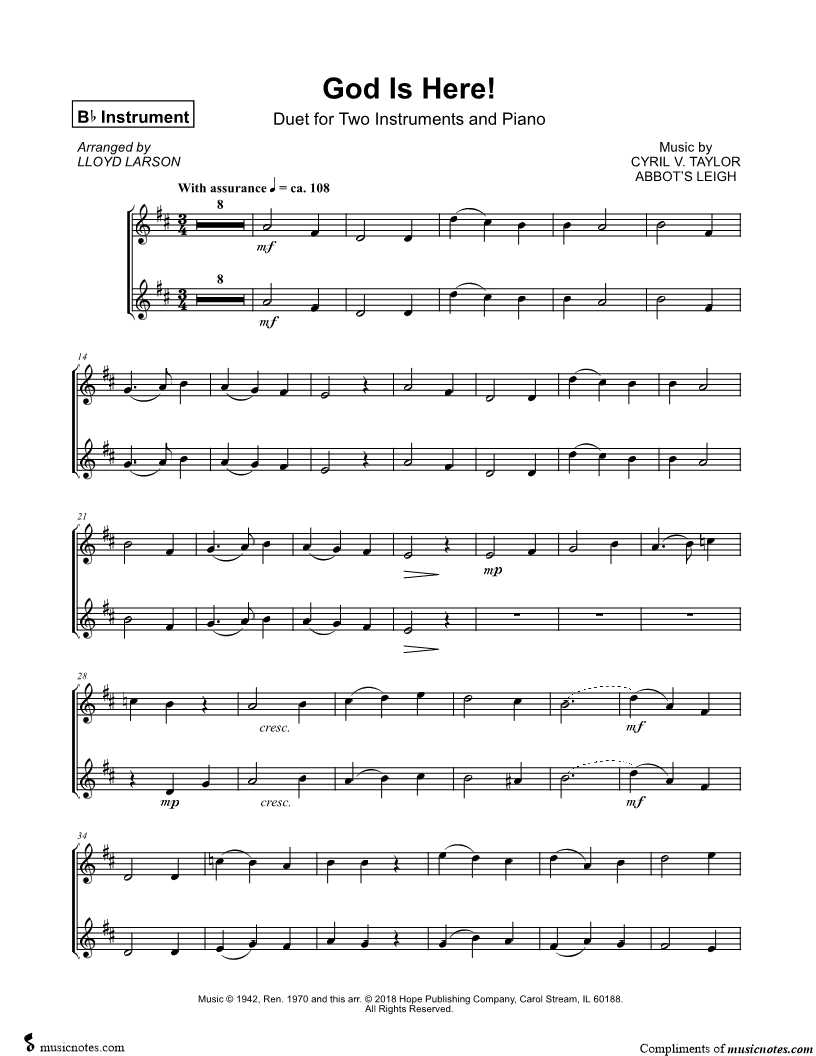 God Is Here!

B♭ Instrument

Duet for Two Instruments and Piano

Arranged by
LLOYD LARSON

Music by
CYRIL V. TAYLOR
ABBOT'S LEIGH

With assurance ♩ = ca. 108

8

mf

8

mf

14

21

mp

28

cresc.

mf

mp

cresc.

mf

34

Music © 1942, Ren. 1970 and this arr. © 2018 Hope Publishing Company, Carol Stream, IL 60188. All Rights Reserved.

musicnotes.com

Compliments of musicnotes.com